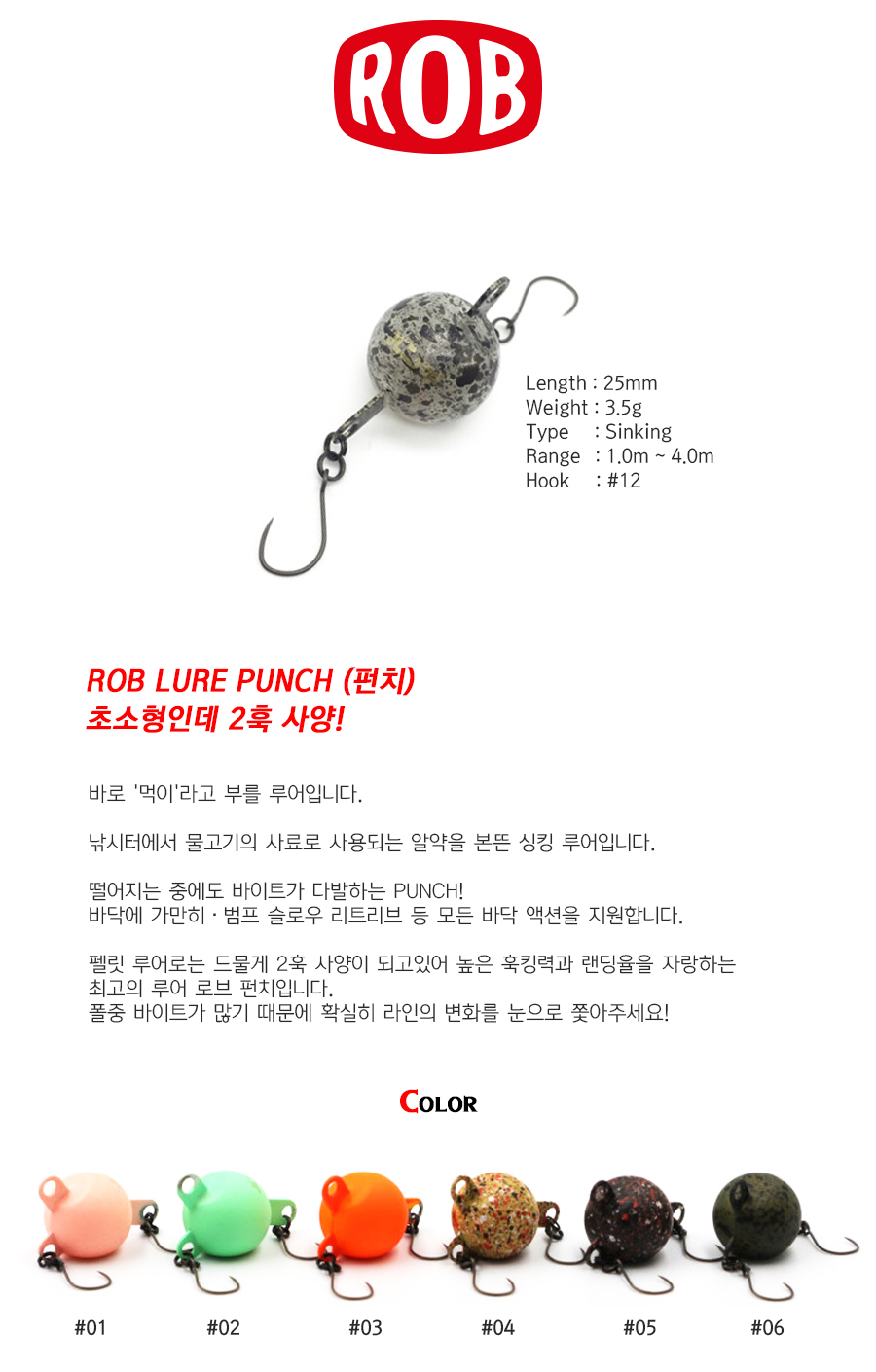 ROB

Length : 25mm
Weight : 3.5g
Type : Sinking
Range : 1.0m ~ 4.0m
Hook : #12

ROB LURE PUNCH (펀치)
초소형인데 2훅 사양!

바로 '먹이'라고 부를 루어입니다.

낚시터에서 물고기의 사료로 사용되는 알약을 본뜬 싱킹 루어입니다.

떨어지는 중에도 바이트가 다발하는 PUNCH!
바닥에 가만히 · 범프 슬로우 리트리브 등 모든 바닥 액션을 지원합니다.

펠릿 루어로는 드물게 2훅 사양이 되고있어 높은 훅킹력과 랜딩율을 자랑하는 최고의 루어 로브 펀치입니다.
폴중 바이트가 많기 때문에 확실히 라인의 변화를 눈으로 쫓아주세요!

COLOR

#01 #02 #03 #04 #05 #06